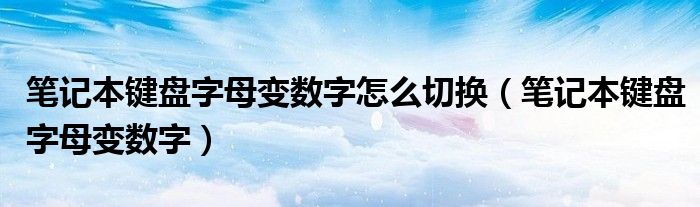 笔记本键盘字母变数字怎么切换（笔记本键盘字母变数字）